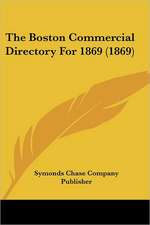 The Boston Commercial Directory For 1869 (1869)

Symonds Chase Company
Publisher